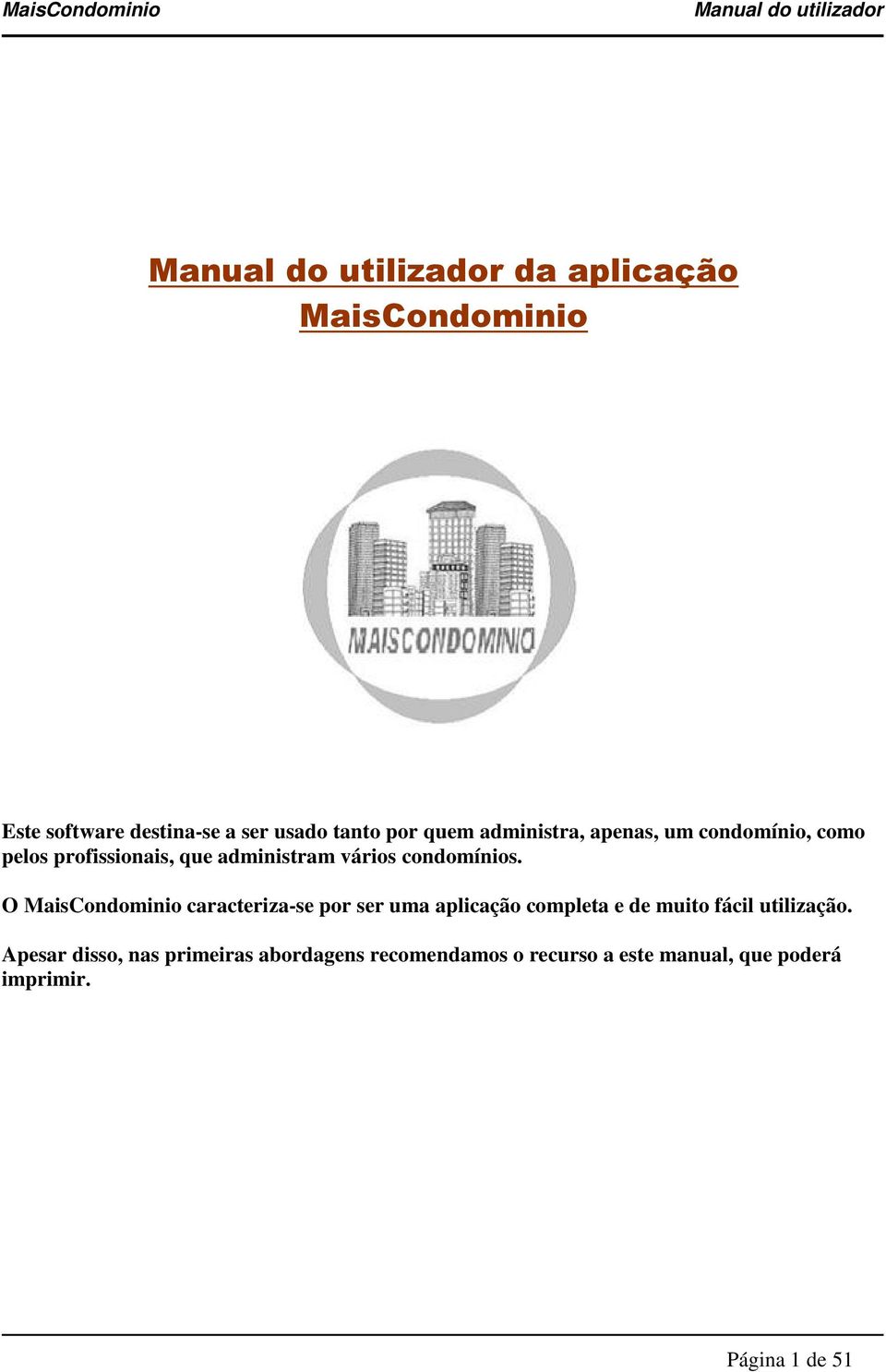 MaisCondominio

Manual do utilizador

Manual do utilizador da aplicação MaisCondominio

MAISCONDOMINIO

Este software destina-se a ser usado tanto por quem administra, apenas, um condomínio, como pelos profissionais, que administram vários condomínios.

O MaisCondominio caracteriza-se por ser uma aplicação completa e de muito fácil utilização.

Apesar disso, nas primeiras abordagens recomendamos o recurso a este manual, que poderá imprimir.

Página 1 de 51